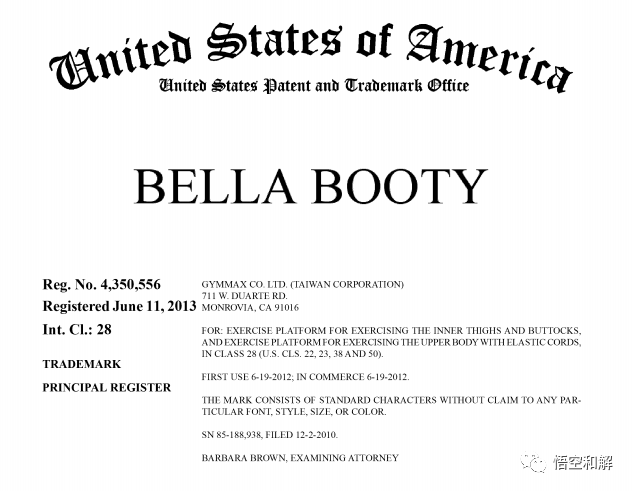 United States of America
United States Patent and Trademark Office

BELLA BOOTY

Reg. No. 4,350,556
Registered June 11, 2013
Int. Cl.: 28

TRADEMARK

PRINCIPAL REGISTER

GYMMAX CO. LTD. (TAIWAN CORPORATION)
711 W. DUARTE RD.
MONROVIA, CA 91016

FOR: EXERCISE PLATFORM FOR EXERCISING THE INNER THIGHS AND BUTTOCKS, AND EXERCISE PLATFORM FOR EXERCISING THE UPPER BODY WITH ELASTIC CORDS, IN CLASS 28 (U.S. CLS. 22, 23, 38 AND 50).

FIRST USE 6-19-2012; IN COMMERCE 6-19-2012.

THE MARK CONSISTS OF STANDARD CHARACTERS WITHOUT CLAIM TO ANY PARTICULAR FONT, STYLE, SIZE, OR COLOR.

SN 85-188,938, FILED 12-2-2010.

BARBARA BROWN, EXAMINING ATTORNEY

悟空和解